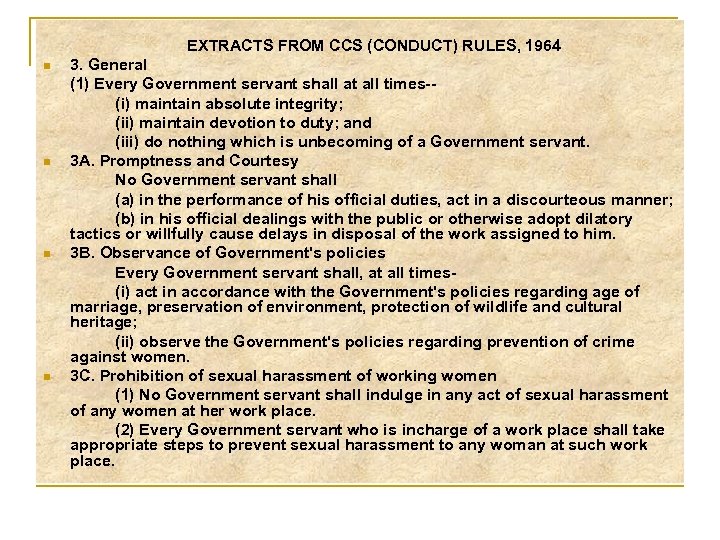 EXTRACTS FROM CCS (CONDUCT) RULES, 1964

3. General

(1) Every Government servant shall at all times--

(i) maintain absolute integrity;

(ii) maintain devotion to duty; and

(iii) do nothing which is unbecoming of a Government servant.

3A. Promptness and Courtesy

No Government servant shall

(a) in the performance of his official duties, act in a discourteous manner;

(b) in his official dealings with the public or otherwise adopt dilatory tactics or willfully cause delays in disposal of the work assigned to him.

3B. Observance of Government's policies

Every Government servant shall, at all times-

(i) act in accordance with the Government's policies regarding age of marriage, preservation of environment, protection of wildlife and cultural heritage;

(ii) observe the Government's policies regarding prevention of crime against women.

3C. Prohibition of sexual harassment of working women

(1) No Government servant shall indulge in any act of sexual harassment of any women at her work place.

(2) Every Government servant who is incharge of a work place shall take appropriate steps to prevent sexual harassment to any woman at such work place.